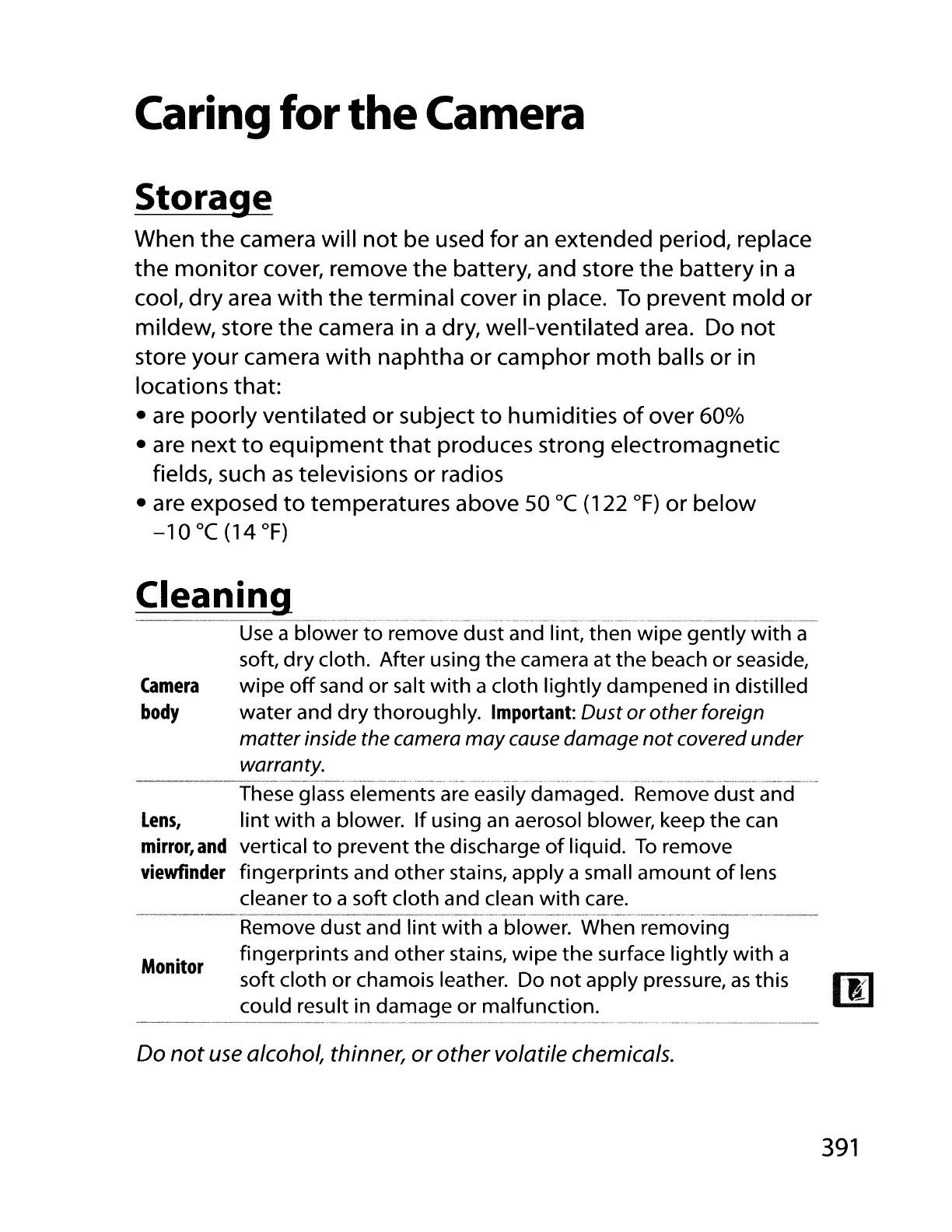 Caring for the Camera

Storage

When the camera will not be used for an extended period, replace the monitor cover, remove the battery, and store the battery in a cool, dry area with the terminal cover in place. To prevent mold or mildew, store the camera in a dry, well-ventilated area. Do not store your camera with naphtha or camphor moth balls or in locations that:
• are poorly ventilated or subject to humidities of over 60%
• are next to equipment that produces strong electromagnetic fields, such as televisions or radios
• are exposed to temperatures above 50 °C (122 °F) or below –10 °C (14 °F)

Cleaning

| | |
|---|---|
| Camera body | Use a blower to remove dust and lint, then wipe gently with a soft, dry cloth. After using the camera at the beach or seaside, wipe off sand or salt with a cloth lightly dampened in distilled water and dry thoroughly. Important: Dust or other foreign matter inside the camera may cause damage not covered under warranty. |
| Lens, mirror, and viewfinder | These glass elements are easily damaged. Remove dust and lint with a blower. If using an aerosol blower, keep the can vertical to prevent the discharge of liquid. To remove fingerprints and other stains, apply a small amount of lens cleaner to a soft cloth and clean with care. |
| Monitor | Remove dust and lint with a blower. When removing fingerprints and other stains, wipe the surface lightly with a soft cloth or chamois leather. Do not apply pressure, as this could result in damage or malfunction. |

Do not use alcohol, thinner, or other volatile chemicals.

391